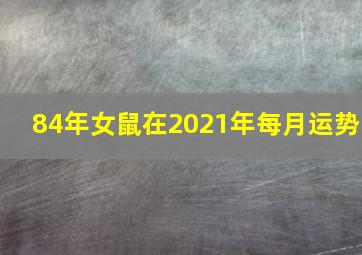 84年女鼠在2021年每月运势